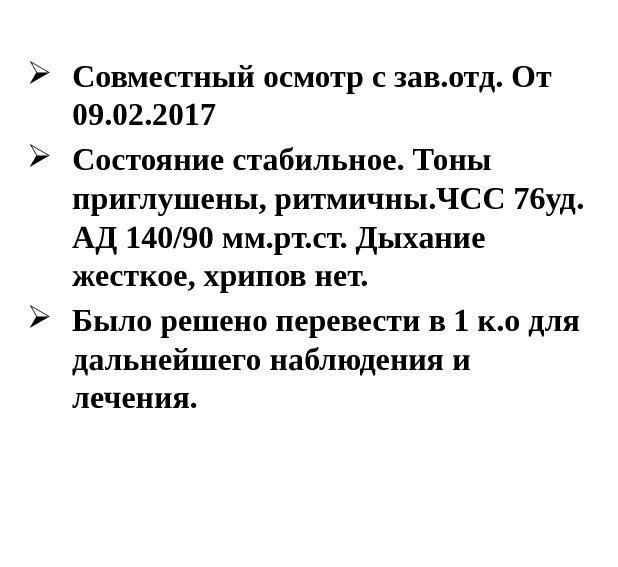 ➢ Совместный осмотр с зав.отд. От 09.02.2017

➢ Состояние стабильное. Тоны приглушены, ритмичны.ЧСС 76уд. АД 140/90 мм.рт.ст. Дыхание жесткое, хрипов нет.

➢ Было решено перевести в 1 к.о для дальнейшего наблюдения и лечения.